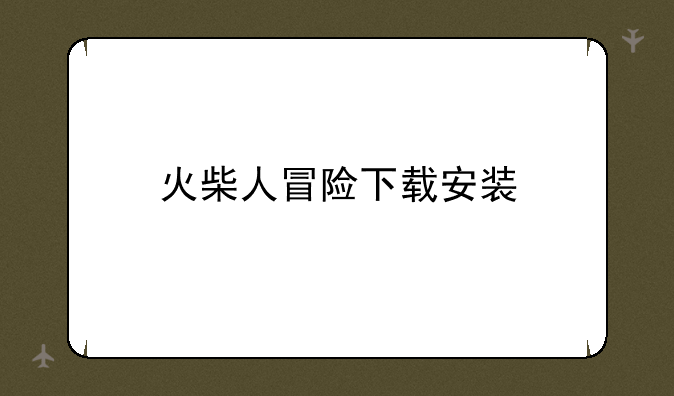 火柴人冒险下载安装